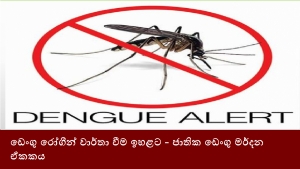 DENGUE ALERT

ඩෙංගු රෝගීන් වාර්තා වීම ඉහළට - ජාතික ඩෙංගු මර්දන ඒකකය